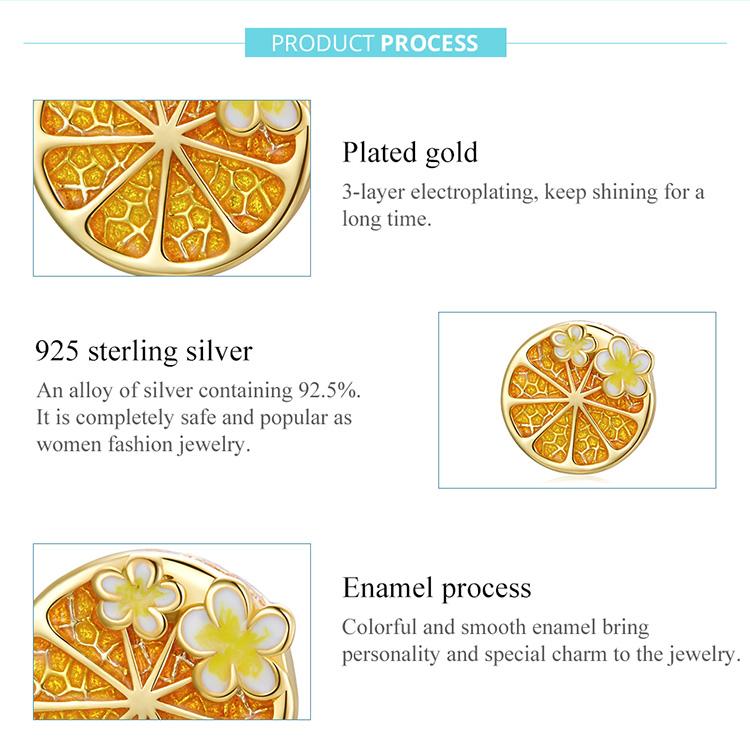 PRODUCT PROCESS

Plated gold

3-layer electroplating, keep shining for a long time.

925 sterling silver

An alloy of silver containing 92.5%. It is completely safe and popular as women fashion jewelry.

Enamel process

Colorful and smooth enamel bring personality and special charm to the jewelry.